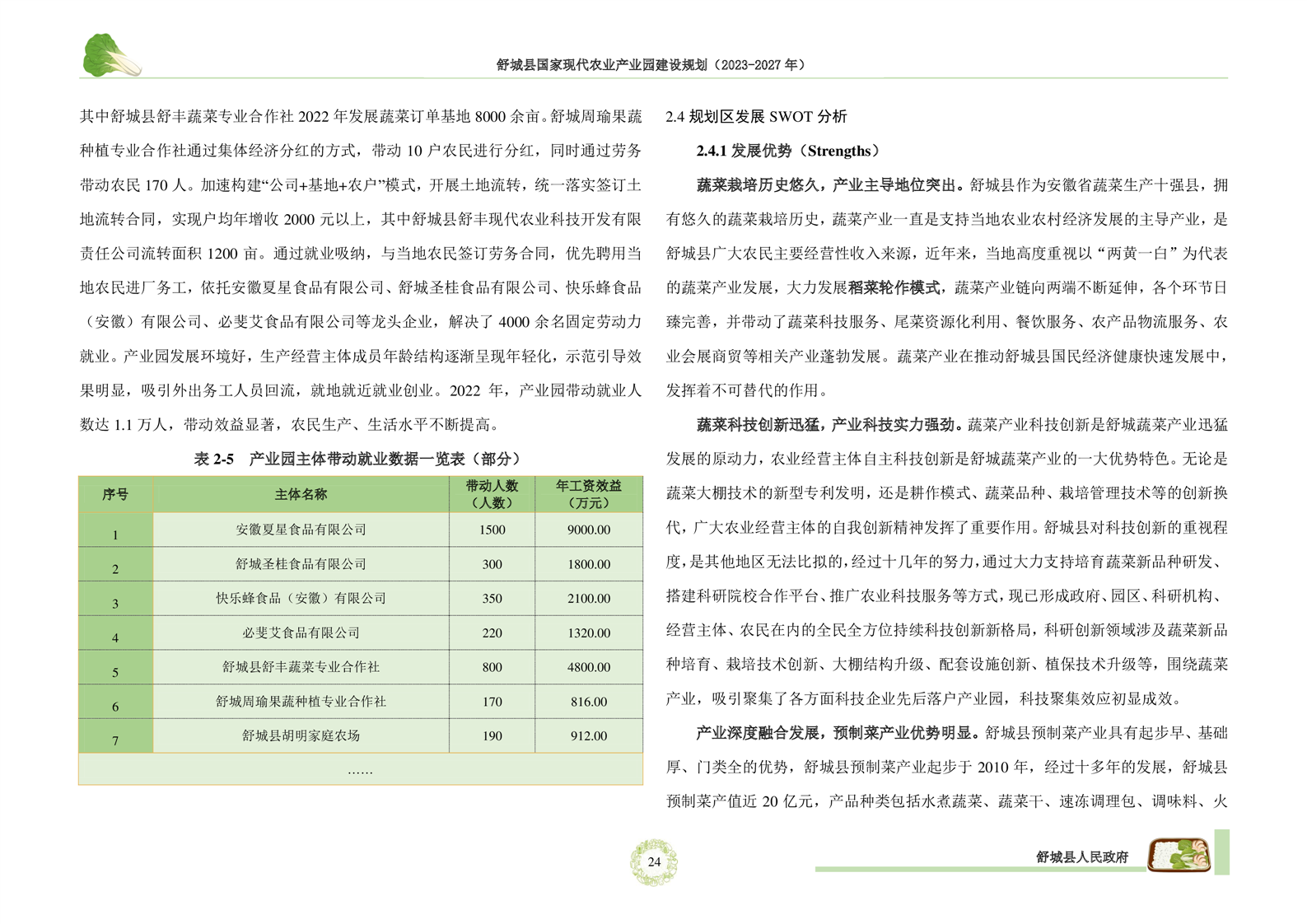 舒城县国家现代农业产业园建设规划（2023-2027 年）

其中舒城县舒丰蔬菜专业合作社 2022 年发展蔬菜订单基地 8000 余亩。舒城周瑜果蔬种植专业合作社通过集体经济分红的方式，带动 10 户农民进行分红，同时通过劳务带动农民 170 人。加速构建“公司+基地+农户”模式，开展土地流转，统一落实签订土地流转合同，实现户均年增收 2000 元以上，其中舒城县舒丰现代农业科技开发有限责任公司流转面积 1200 亩。通过就业吸纳，与当地农民签订劳务合同，优先聘用当地农民进厂务工，依托安徽夏星食品有限公司、舒城圣桂食品有限公司、快乐蜂食品（安徽）有限公司、必斐艾食品有限公司等龙头企业，解决了 4000 余名固定劳动力就业。产业园发展环境好，生产经营主体成员年龄结构逐渐呈现年轻化，示范引导效果明显，吸引外出务工人员回流，就地就近就业创业。2022 年，产业园带动就业人数达 1.1 万人，带动效益显著，农民生产、生活水平不断提高。

表 2-5　产业园主体带动就业数据一览表（部分）

| 序号 | 主体名称 | 带动人数（人数） | 年工资效益（万元） |
|---|---|---|---|
| 1 | 安徽夏星食品有限公司 | 1500 | 9000.00 |
| 2 | 舒城圣桂食品有限公司 | 300 | 1800.00 |
| 3 | 快乐蜂食品（安徽）有限公司 | 350 | 2100.00 |
| 4 | 必斐艾食品有限公司 | 220 | 1320.00 |
| 5 | 舒城县舒丰蔬菜专业合作社 | 800 | 4800.00 |
| 6 | 舒城周瑜果蔬种植专业合作社 | 170 | 816.00 |
| 7 | 舒城县胡明家庭农场 | 190 | 912.00 |
| …… | | | |

2.4 规划区发展 SWOT 分析

2.4.1 发展优势（Strengths）

蔬菜栽培历史悠久，产业主导地位突出。舒城县作为安徽省蔬菜生产十强县，拥有悠久的蔬菜栽培历史，蔬菜产业一直是支持当地农业农村经济发展的主导产业，是舒城县广大农民主要经营性收入来源，近年来，当地高度重视以“两黄一白”为代表的蔬菜产业发展，大力发展稻菜轮作模式，蔬菜产业链向两端不断延伸，各个环节日臻完善，并带动了蔬菜科技服务、尾菜资源化利用、餐饮服务、农产品物流服务、农业会展商贸等相关产业蓬勃发展。蔬菜产业在推动舒城县国民经济健康快速发展中，发挥着不可替代的作用。

蔬菜科技创新迅猛，产业科技实力强劲。蔬菜产业科技创新是舒城蔬菜产业迅猛发展的原动力，农业经营主体自主科技创新是舒城蔬菜产业的一大优势特色。无论是蔬菜大棚技术的新型专利发明，还是耕作模式、蔬菜品种、栽培管理技术等的创新换代，广大农业经营主体的自我创新精神发挥了重要作用。舒城县对科技创新的重视程度，是其他地区无法比拟的，经过十几年的努力，通过大力支持培育蔬菜新品种研发、搭建科研院校合作平台、推广农业科技服务等方式，现已形成政府、园区、科研机构、经营主体、农民在内的全民全方位持续科技创新新格局，科研创新领域涉及蔬菜新品种培育、栽培技术创新、大棚结构升级、配套设施创新、植保技术升级等，围绕蔬菜产业，吸引聚集了各方面科技企业先后落户产业园，科技聚集效应初显成效。

产业深度融合发展，预制菜产业优势明显。舒城县预制菜产业具有起步早、基础厚、门类全的优势，舒城县预制菜产业起步于 2010 年，经过十多年的发展，舒城县预制菜产值近 20 亿元，产品种类包括水煮蔬菜、蔬菜干、速冻调理包、调味料、火

24

舒城县人民政府